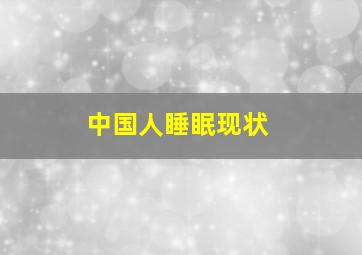 中国人睡眠现状